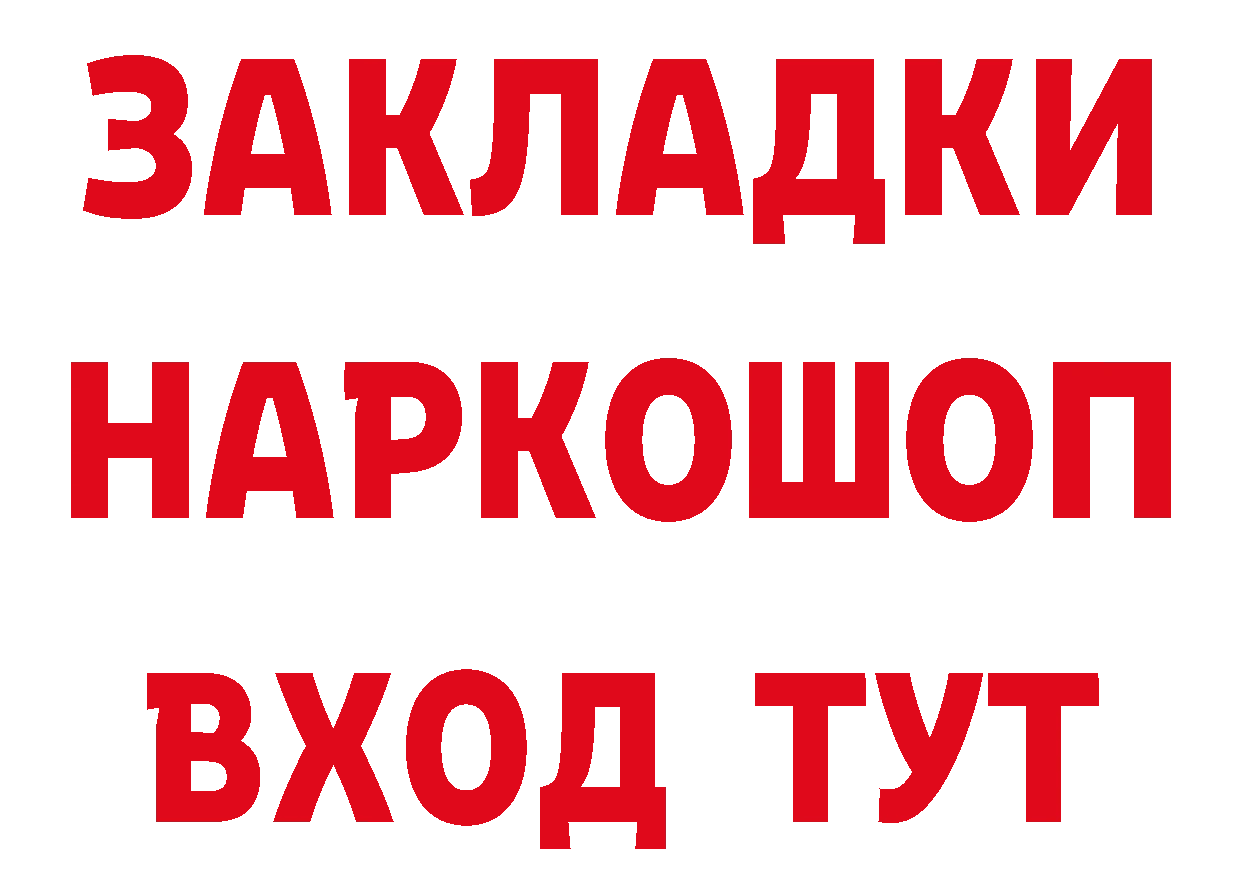 ЗАКЛАДКИ НАРКОШОП ВХОД ТУТ